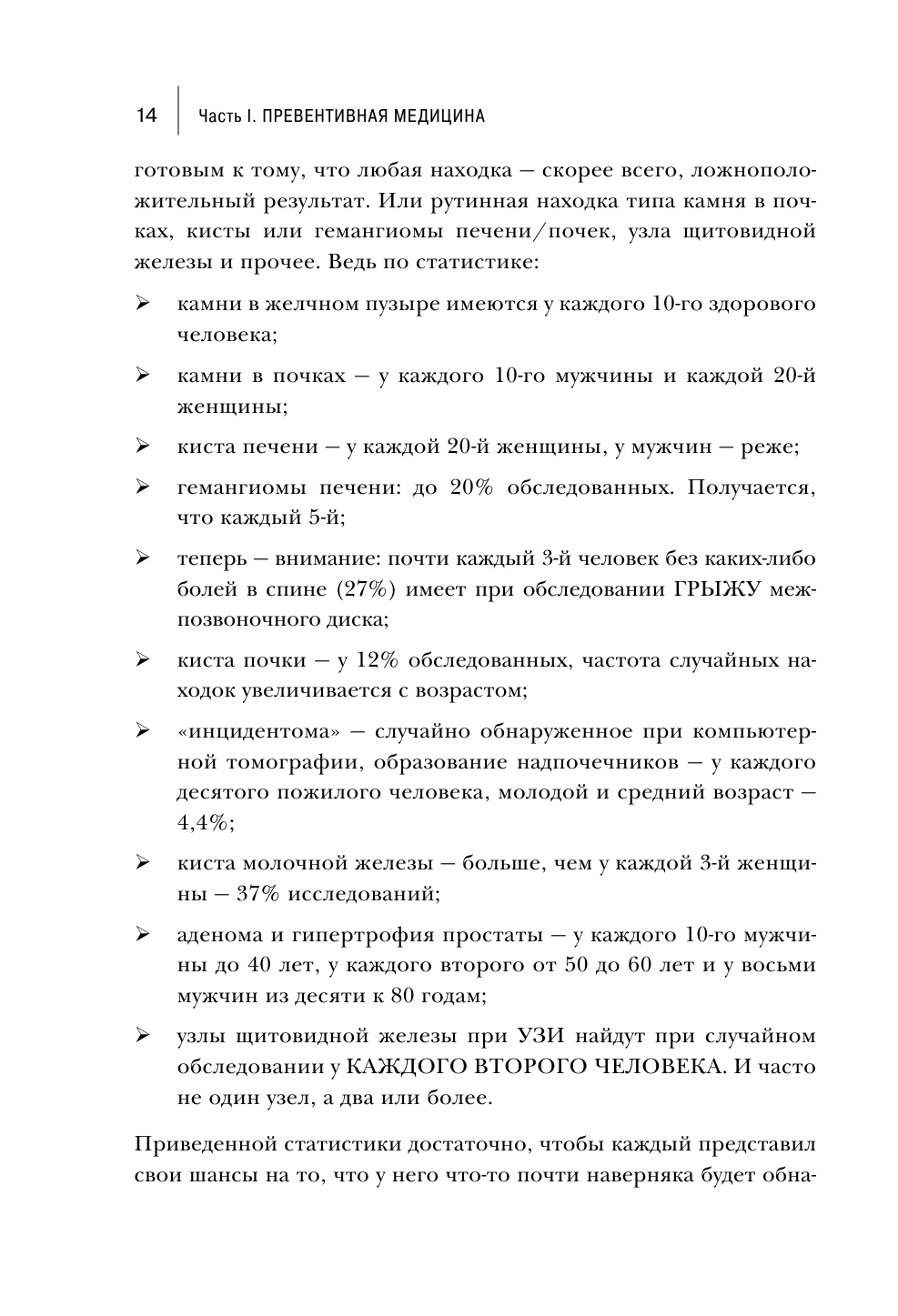 14 Часть I. ПРЕВЕНТИВНАЯ МЕДИЦИНА

готовым к тому, что любая находка — скорее всего, ложноположительный результат. Или рутинная находка типа камня в почках, кисты или гемангиомы печени/почек, узла щитовидной железы и прочее. Ведь по статистике:

➢ камни в желчном пузыре имеются у каждого 10-го здорового человека;

➢ камни в почках — у каждого 10-го мужчины и каждой 20-й женщины;

➢ киста печени — у каждой 20-й женщины, у мужчин — реже;

➢ гемангиомы печени: до 20% обследованных. Получается, что каждый 5-й;

➢ теперь — внимание: почти каждый 3-й человек без каких-либо болей в спине (27%) имеет при обследовании ГРЫЖУ межпозвоночного диска;

➢ киста почки — у 12% обследованных, частота случайных находок увеличивается с возрастом;

➢ «инцидентома» — случайно обнаруженное при компьютерной томографии, образование надпочечников — у каждого десятого пожилого человека, молодой и средний возраст — 4,4%;

➢ киста молочной железы — больше, чем у каждой 3-й женщины — 37% исследований;

➢ аденома и гипертрофия простаты — у каждого 10-го мужчины до 40 лет, у каждого второго от 50 до 60 лет и у восьми мужчин из десяти к 80 годам;

➢ узлы щитовидной железы при УЗИ найдут при случайном обследовании у КАЖДОГО ВТОРОГО ЧЕЛОВЕКА. И часто не один узел, а два или более.

Приведенной статистики достаточно, чтобы каждый представил свои шансы на то, что у него что-то почти наверняка будет обна-